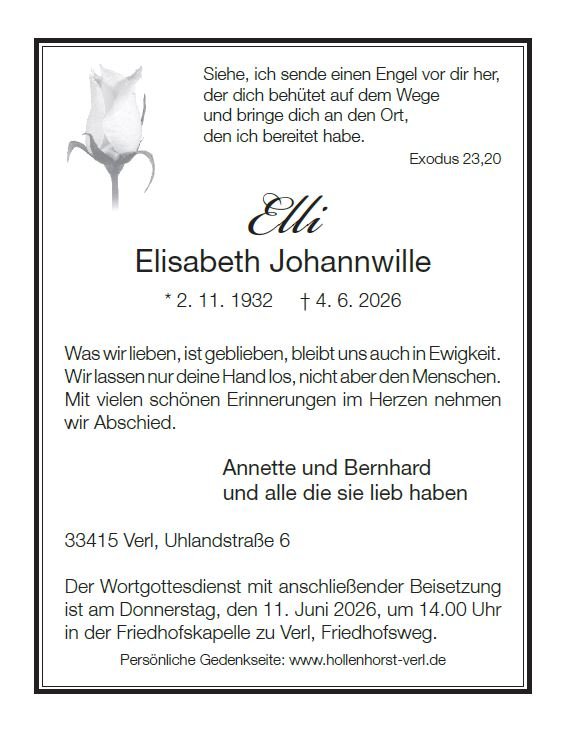 Siehe, ich sende einen Engel vor dir her,
der dich behütet auf dem Wege
und bringe dich an den Ort,
den ich bereitet habe.

Exodus 23,20

Elli

Elisabeth Johannwille

* 2. 11. 1932 † 4. 6. 2026

Was wir lieben, ist geblieben, bleibt uns auch in Ewigkeit. Wir lassen nur deine Hand los, nicht aber den Menschen. Mit vielen schönen Erinnerungen im Herzen nehmen wir Abschied.

Annette und Bernhard
und alle die sie lieb haben

33415 Verl, Uhlandstraße 6

Der Wortgottesdienst mit anschließender Beisetzung ist am Donnerstag, den 11. Juni 2026, um 14.00 Uhr in der Friedhofskapelle zu Verl, Friedhofsweg.

Persönliche Gedenkseite: www.hollenhorst-verl.de